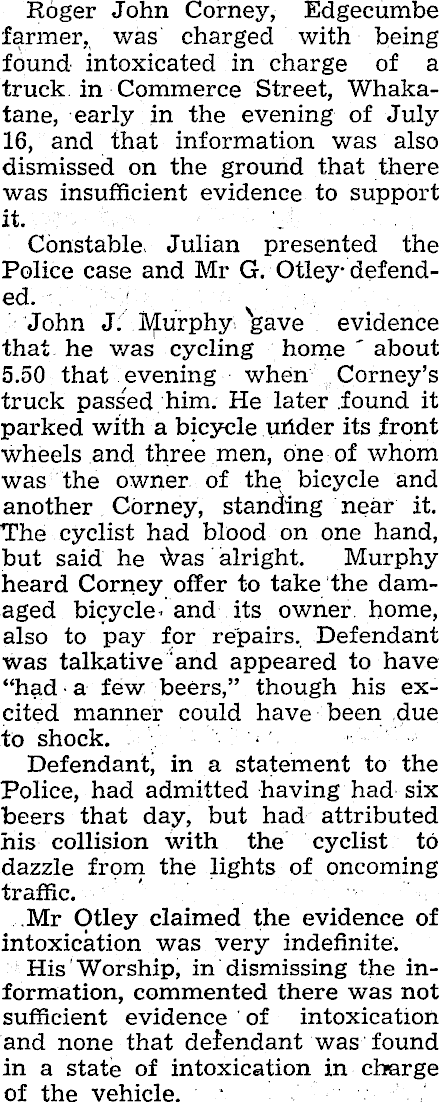 Roger John Corney, Edgecumbe farmer, was charged with being found intoxicated in charge of a truck in Commerce Street, Whakatane, early in the evening of July 16, and that information was also dismissed on the ground that there was insufficient evidence to support it.

Constable Julian presented the Police case and Mr G. Otley defended.

John J. Murphy gave evidence that he was cycling home about 5.50 that evening when Corney's truck passed him. He later found it parked with a bicycle under its front wheels and three men, one of whom was the owner of the bicycle and another Corney, standing near it. The cyclist had blood on one hand, but said he was alright. Murphy heard Corney offer to take the damaged bicycle and its owner home, also to pay for repairs. Defendant was talkative and appeared to have "had a few beers," though his excited manner could have been due to shock.

Defendant, in a statement to the Police, had admitted having had six beers that day, but had attributed his collision with the cyclist to dazzle from the lights of oncoming traffic.

Mr Otley claimed the evidence of intoxication was very indefinite.

His Worship, in dismissing the information, commented there was not sufficient evidence of intoxication and none that defendant was found in a state of intoxication in charge of the vehicle.